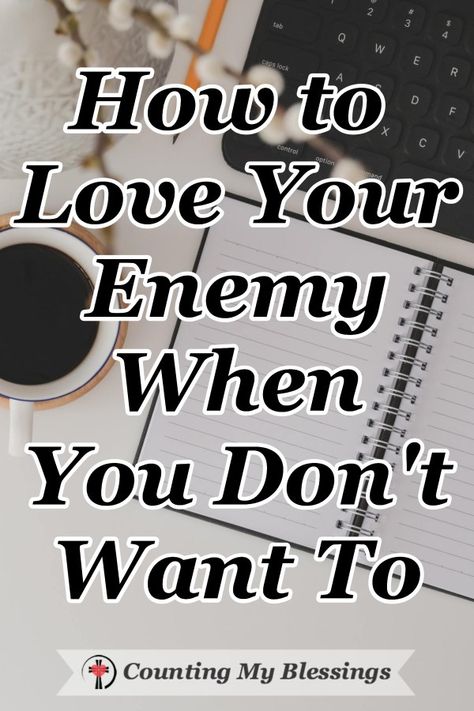 How to Love Your Enemy When You Don't Want To

Counting My Blessings